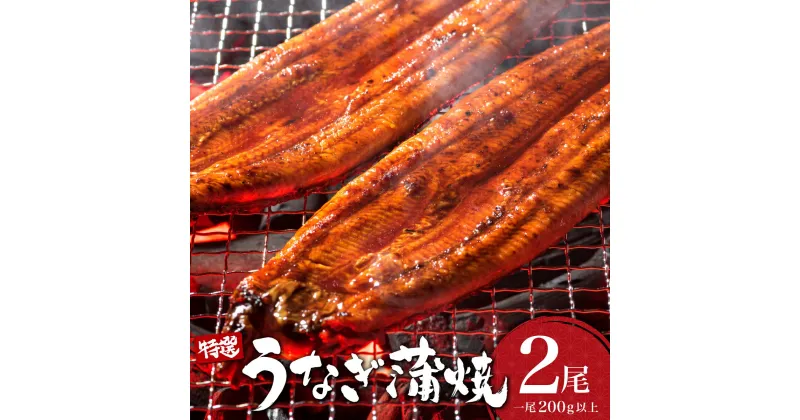 特選 うなぎ蒲焼 2尾 一尾200g以上